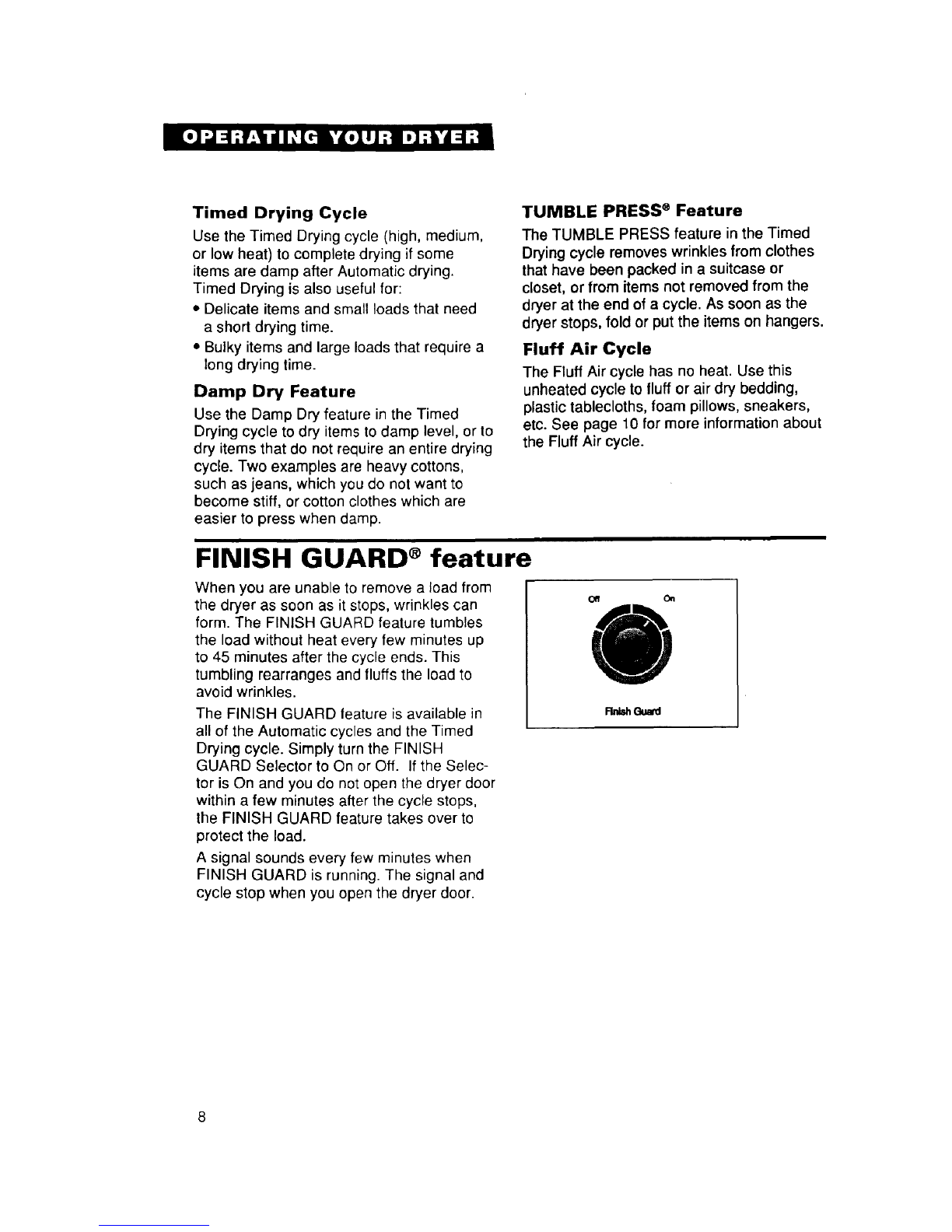 OPERATING YOUR DRYER

Timed Drying Cycle

Use the Timed Drying cycle (high, medium, or low heat) to complete drying if some items are damp after Automatic drying. Timed Drying is also useful for:

• Delicate items and small loads that need a short drying time.

• Bulky items and large loads that require a long drying time.

Damp Dry Feature

Use the Damp Dry feature in the Timed Drying cycle to dry items to damp level, or to dry items that do not require an entire drying cycle. Two examples are heavy cottons, such as jeans, which you do not want to become stiff, or cotton clothes which are easier to press when damp.

TUMBLE PRESS® Feature

The TUMBLE PRESS feature in the Timed Drying cycle removes wrinkles from clothes that have been packed in a suitcase or closet, or from items not removed from the dryer at the end of a cycle. As soon as the dryer stops, fold or put the items on hangers.

Fluff Air Cycle

The Fluff Air cycle has no heat. Use this unheated cycle to fluff or air dry bedding, plastic tablecloths, foam pillows, sneakers, etc. See page 10 for more information about the Fluff Air cycle.

FINISH GUARD® feature

When you are unable to remove a load from the dryer as soon as it stops, wrinkles can form. The FINISH GUARD feature tumbles the load without heat every few minutes up to 45 minutes after the cycle ends. This tumbling rearranges and fluffs the load to avoid wrinkles.

The FINISH GUARD feature is available in all of the Automatic cycles and the Timed Drying cycle. Simply turn the FINISH GUARD Selector to On or Off. If the Selector is On and you do not open the dryer door within a few minutes after the cycle stops, the FINISH GUARD feature takes over to protect the load.

A signal sounds every few minutes when FINISH GUARD is running. The signal and cycle stop when you open the dryer door.

Off On

Finish Guard

8